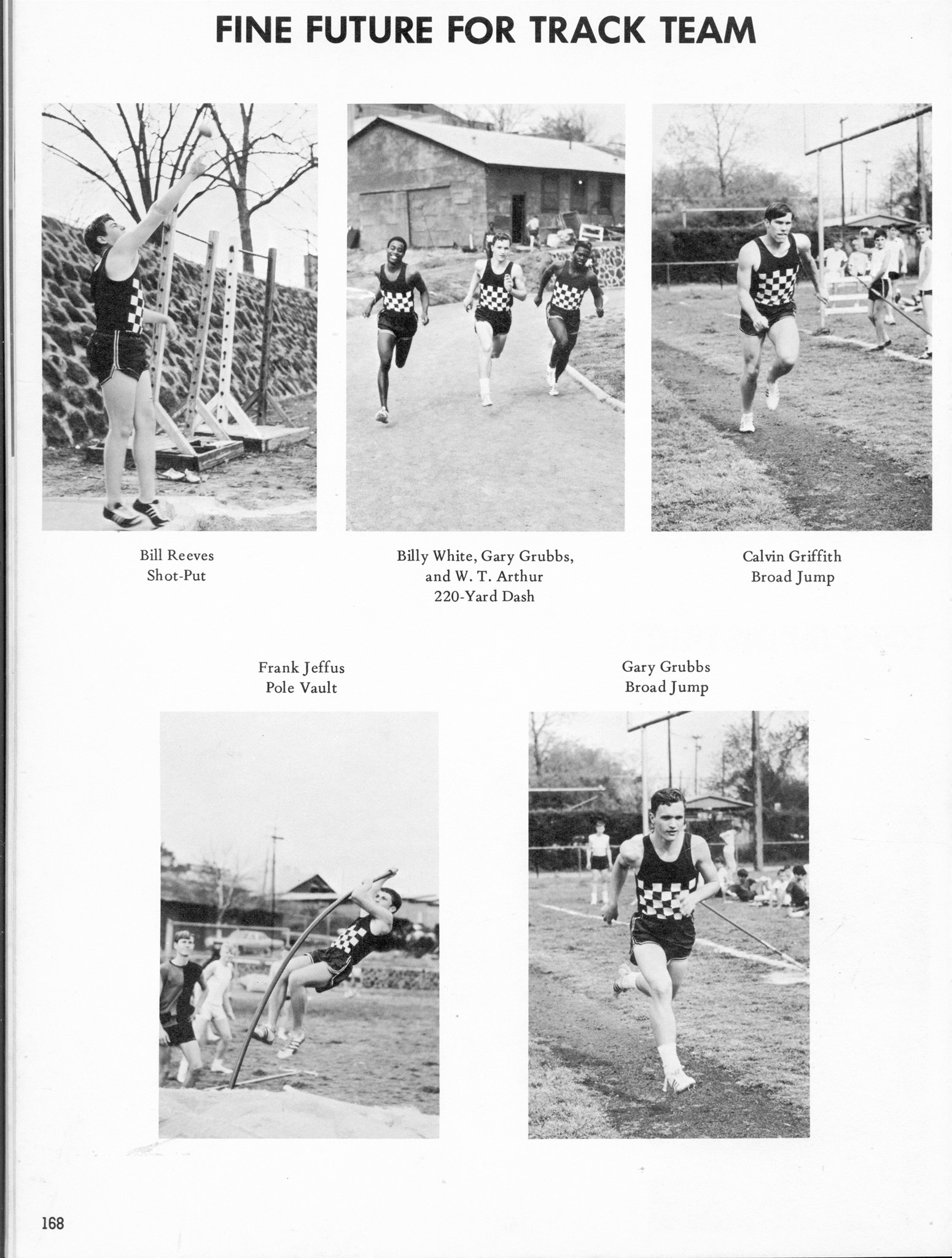 FINE FUTURE FOR TRACK TEAM

Bill Reeves
Shot-Put

Billy White, Gary Grubbs, and W. T. Arthur
220-Yard Dash

Calvin Griffith
Broad Jump

Frank Jeffus
Pole Vault

Gary Grubbs
Broad Jump

168